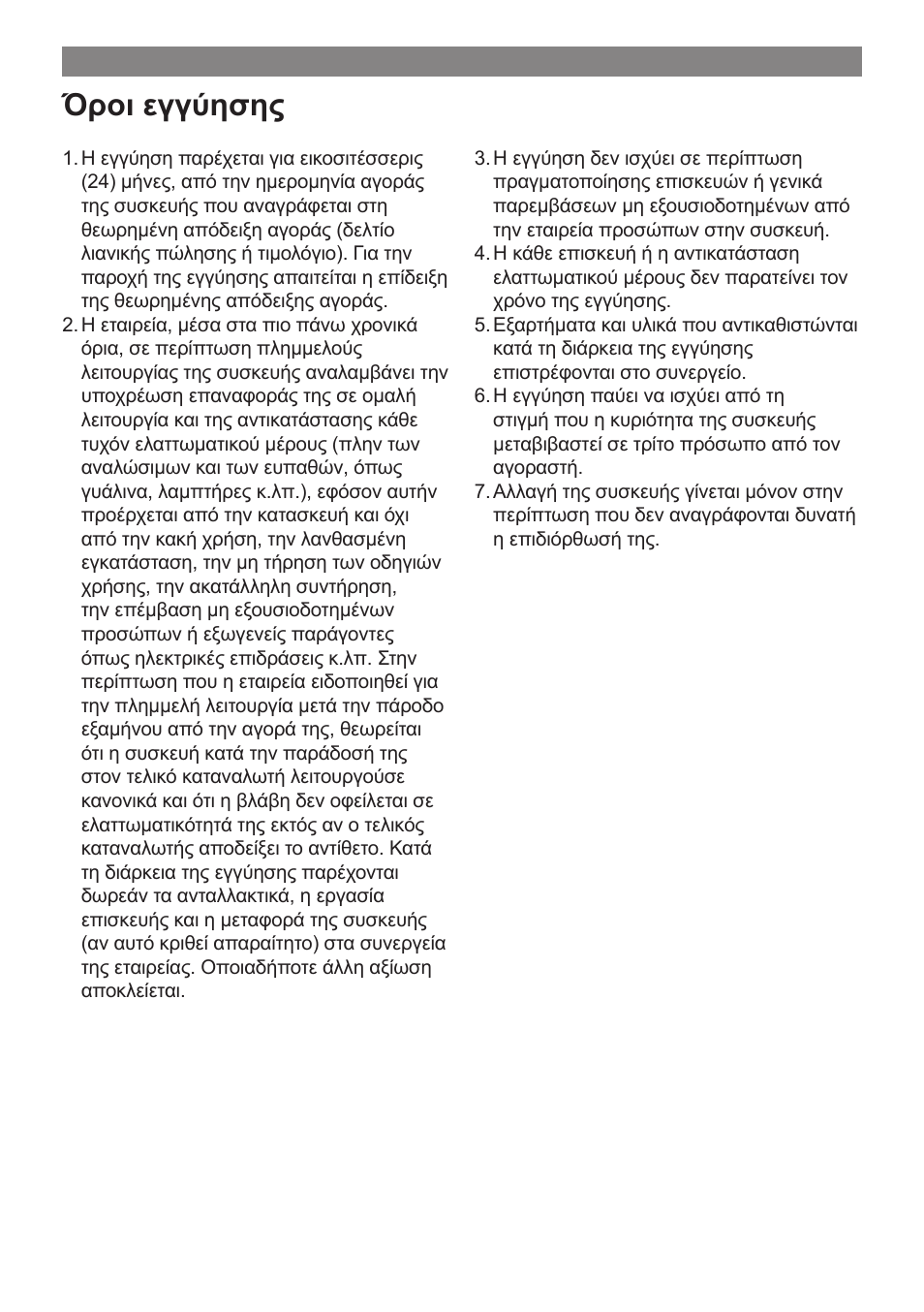 Όροι εγγύησης

1. Η εγγύηση παρέχεται για εικοσιτέσσερις (24) μήνες, από την ημερομηνία αγοράς της συσκευής που αναγράφεται στη θεωρημένη απόδειξη αγοράς (δελτίο λιανικής πώλησης ή τιμολόγιο). Για την παροχή της εγγύησης απαιτείται η επίδειξη της θεωρημένης απόδειξης αγοράς.
2. Η εταιρεία, μέσα στα πιο πάνω χρονικά όρια, σε περίπτωση πλημμελούς λειτουργίας της συσκευής αναλαμβάνει την υποχρέωση επαναφοράς της σε ομαλή λειτουργία και της αντικατάστασης κάθε τυχόν ελαττωματικού μέρους (πλην των αναλώσιμων και των ευπαθών, όπως γυάλινα, λαμπτήρες κ.λπ.), εφόσον αυτήν προέρχεται από την κατασκευή και όχι από την κακή χρήση, την λανθασμένη εγκατάσταση, την μη τήρηση των οδηγιών χρήσης, την ακατάλληλη συντήρηση, την επέμβαση μη εξουσιοδοτημένων προσώπων ή εξωγενείς παράγοντες όπως ηλεκτρικές επιδράσεις κ.λπ. Στην περίπτωση που η εταιρεία ειδοποιηθεί για την πλημμελή λειτουργία μετά την πάροδο εξαμήνου από την αγορά της, θεωρείται ότι η συσκευή κατά την παράδοσή της στον τελικό καταναλωτή λειτουργούσε κανονικά και ότι η βλάβη δεν οφείλεται σε ελαττωματικότητά της εκτός αν ο τελικός καταναλωτής αποδείξει το αντίθετο. Κατά τη διάρκεια της εγγύησης παρέχονται δωρεάν τα ανταλλακτικά, η εργασία επισκευής και η μεταφορά της συσκευής (αν αυτό κριθεί απαραίτητο) στα συνεργεία της εταιρείας. Οποιαδήποτε άλλη αξίωση αποκλείεται.
3. Η εγγύηση δεν ισχύει σε περίπτωση πραγματοποίησης επισκευών ή γενικά παρεμβάσεων μη εξουσιοδοτημένων από την εταιρεία προσώπων στην συσκευή.
4. Η κάθε επισκευή ή η αντικατάσταση ελαττωματικού μέρους δεν παρατείνει τον χρόνο της εγγύησης.
5. Εξαρτήματα και υλικά που αντικαθιστώνται κατά τη διάρκεια της εγγύησης επιστρέφονται στο συνεργείο.
6. Η εγγύηση παύει να ισχύει από τη στιγμή που η κυριότητα της συσκευής μεταβιβαστεί σε τρίτο πρόσωπο από τον αγοραστή.
7. Αλλαγή της συσκευής γίνεται μόνον στην περίπτωση που δεν αναγράφονται δυνατή η επιδιόρθωσή της.